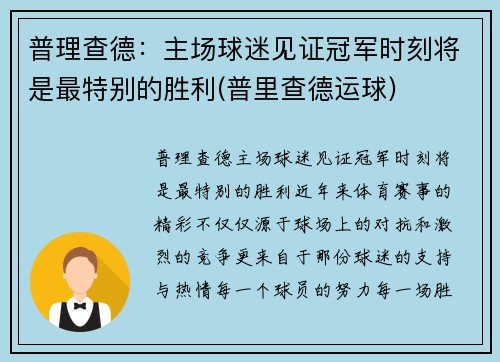 普理查德：主场球迷见证冠军时刻将是最特别的胜利(普里查德运球)

普理查德主场球迷见证冠军时刻将是最特别的胜利近年来体育赛事的精彩不仅仅源于球场上的对抗和激烈的竞争更来自于那份球迷的支持与热情每一个球员的努力每一场胜